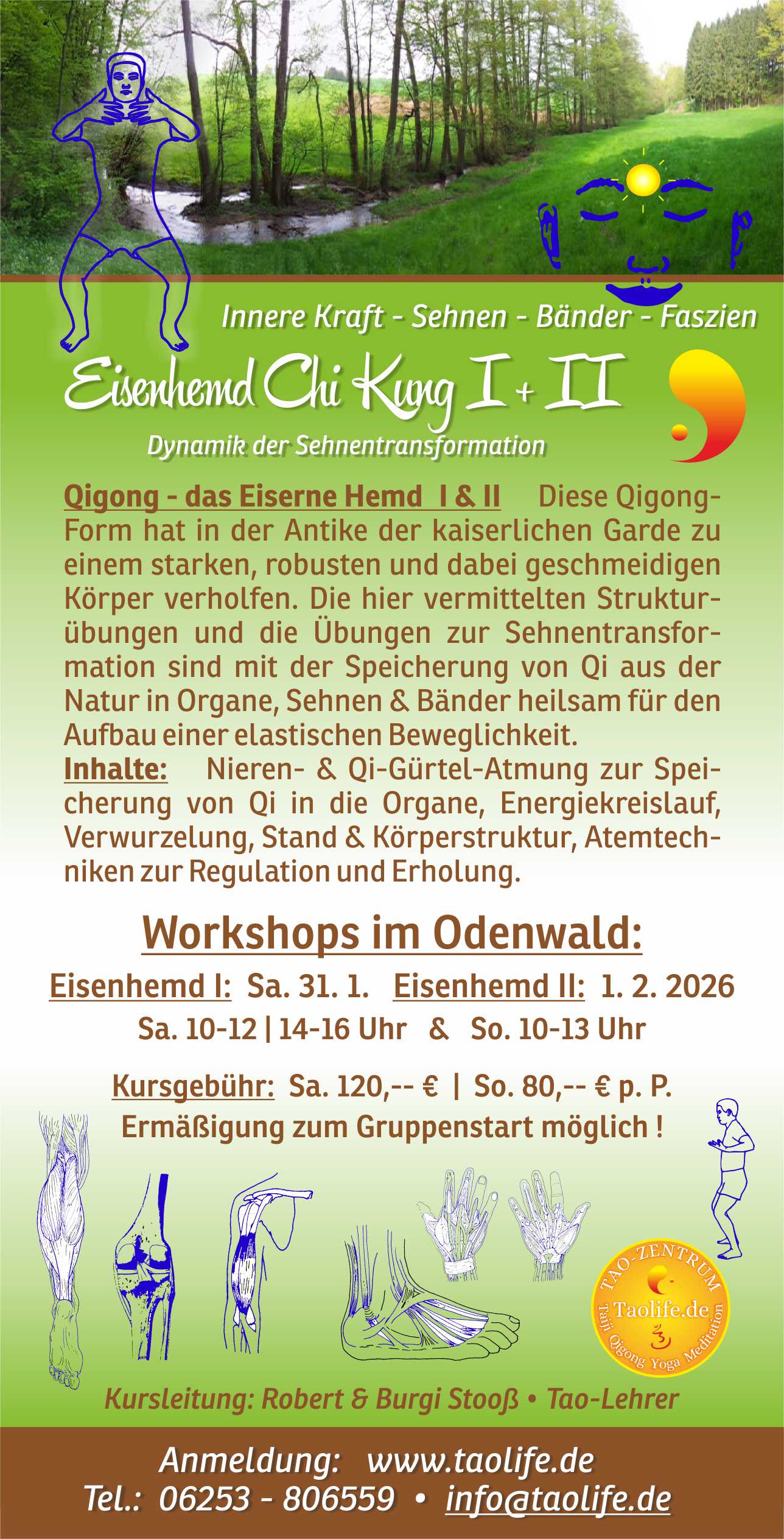 Innere Kraft - Sehnen - Bänder - Faszien

Eisenhemd Chi Kung I + II

Dynamik der Sehnentransformation

Qigong - das Eiserne Hemd I & II Diese Qigong-Form hat in der Antike der kaiserlichen Garde zu einem starken, robusten und dabei geschmeidigen Körper verholfen. Die hier vermittelten Strukturübungen und die Übungen zur Sehnentransformation sind mit der Speicherung von Qi aus der Natur in Organe, Sehnen & Bänder heilsam für den Aufbau einer elastischen Beweglichkeit.
Inhalte: Nieren- & Qi-Gürtel-Atmung zur Speicherung von Qi in die Organe, Energiekreislauf, Verwurzelung, Stand & Körperstruktur, Atemtechniken zur Regulation und Erholung.

Workshops im Odenwald:

Eisenhemd I: Sa. 31. 1. Eisenhemd II: 1. 2. 2026
Sa. 10-12 | 14-16 Uhr & So. 10-13 Uhr

Kursgebühr: Sa. 120,-- € | So. 80,-- € p. P.
Ermäßigung zum Gruppenstart möglich !

TAO-ZENTRUM
Taolife.de
Taiji Qigong Yoga Meditation

Kursleitung: Robert & Burgi Stooß • Tao-Lehrer

Anmeldung: www.taolife.de
Tel.: 06253 - 806559 • info@taolife.de